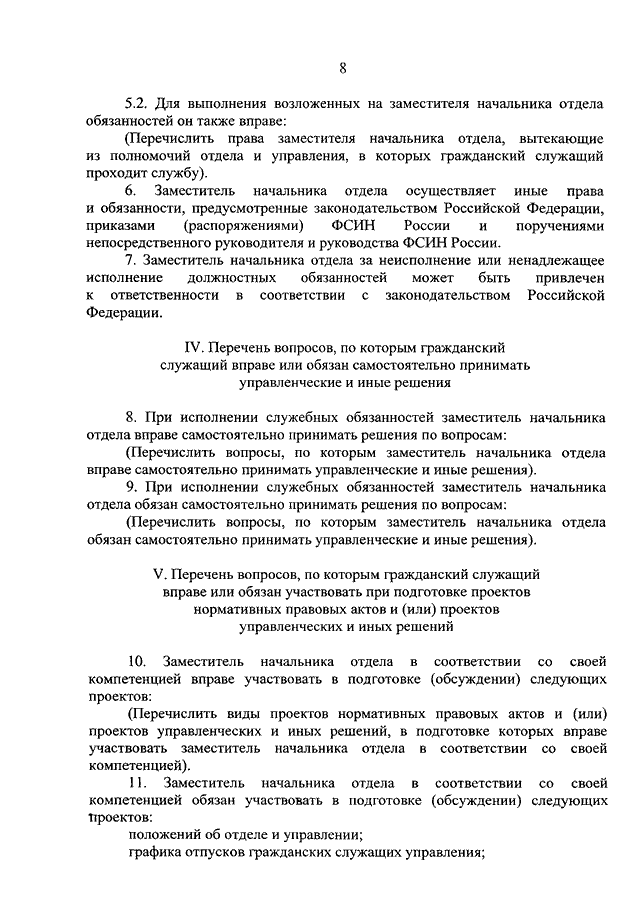 8

5.2. Для выполнения возложенных на заместителя начальника отдела обязанностей он также вправе:

(Перечислить права заместителя начальника отдела, вытекающие из полномочий отдела и управления, в которых гражданский служащий проходит службу).

6. Заместитель начальника отдела осуществляет иные права и обязанности, предусмотренные законодательством Российской Федерации, приказами (распоряжениями) ФСИН России и поручениями непосредственного руководителя и руководства ФСИН России.

7. Заместитель начальника отдела за неисполнение или ненадлежащее исполнение должностных обязанностей может быть привлечен к ответственности в соответствии с законодательством Российской Федерации.

IV. Перечень вопросов, по которым гражданский служащий вправе или обязан самостоятельно принимать управленческие и иные решения

8. При исполнении служебных обязанностей заместитель начальника отдела вправе самостоятельно принимать решения по вопросам:

(Перечислить вопросы, по которым заместитель начальника отдела вправе самостоятельно принимать управленческие и иные решения).

9. При исполнении служебных обязанностей заместитель начальника отдела обязан самостоятельно принимать решения по вопросам:

(Перечислить вопросы, по которым заместитель начальника отдела обязан самостоятельно принимать управленческие и иные решения).

V. Перечень вопросов, по которым гражданский служащий вправе или обязан участвовать при подготовке проектов нормативных правовых актов и (или) проектов управленческих и иных решений

10. Заместитель начальника отдела в соответствии со своей компетенцией вправе участвовать в подготовке (обсуждении) следующих проектов:

(Перечислить виды проектов нормативных правовых актов и (или) проектов управленческих и иных решений, в подготовке которых вправе участвовать заместитель начальника отдела в соответствии со своей компетенцией).

11. Заместитель начальника отдела в соответствии со своей компетенцией обязан участвовать в подготовке (обсуждении) следующих проектов:

положений об отделе и управлении;

графика отпусков гражданских служащих управления;